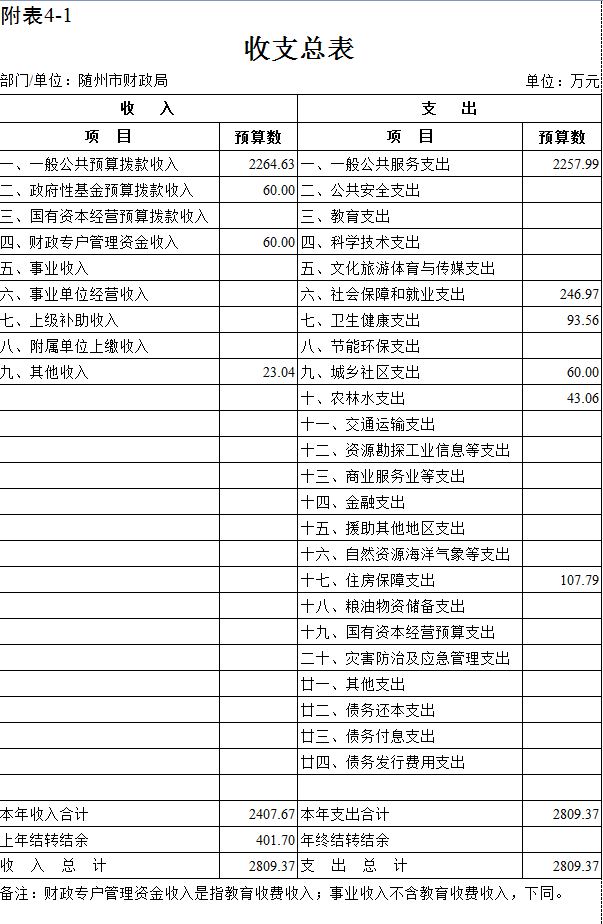 附表4-1

收支总表

部门/单位：随州市财政局

单位：万元

| 收　入 | | 支　出 | |
|---|---|---|---|
| 项　目 | 预算数 | 项　目 | 预算数 |
| 一、一般公共预算拨款收入 | 2264.63 | 一、一般公共服务支出 | 2257.99 |
| 二、政府性基金预算拨款收入 | 60.00 | 二、公共安全支出 | |
| 三、国有资本经营预算拨款收入 | | 三、教育支出 | |
| 四、财政专户管理资金收入 | 60.00 | 四、科学技术支出 | |
| 五、事业收入 | | 五、文化旅游体育与传媒支出 | |
| 六、事业单位经营收入 | | 六、社会保障和就业支出 | 246.97 |
| 七、上级补助收入 | | 七、卫生健康支出 | 93.56 |
| 八、附属单位上缴收入 | | 八、节能环保支出 | |
| 九、其他收入 | 23.04 | 九、城乡社区支出 | 60.00 |
| | | 十、农林水支出 | 43.06 |
| | | 十一、交通运输支出 | |
| | | 十二、资源勘探工业信息等支出 | |
| | | 十三、商业服务业等支出 | |
| | | 十四、金融支出 | |
| | | 十五、援助其他地区支出 | |
| | | 十六、自然资源海洋气象等支出 | |
| | | 十七、住房保障支出 | 107.79 |
| | | 十八、粮油物资储备支出 | |
| | | 十九、国有资本经营预算支出 | |
| | | 二十、灾害防治及应急管理支出 | |
| | | 廿一、其他支出 | |
| | | 廿二、债务还本支出 | |
| | | 廿三、债务付息支出 | |
| | | 廿四、债务发行费用支出 | |
| | | | |
| 本年收入合计 | 2407.67 | 本年支出合计 | 2809.37 |
| 上年结转结余 | 401.70 | 年终结转结余 | |
| 收　入　总　计 | 2809.37 | 支　出　总　计 | 2809.37 |

备注：财政专户管理资金收入是指教育收费收入；事业收入不含教育收费收入，下同。